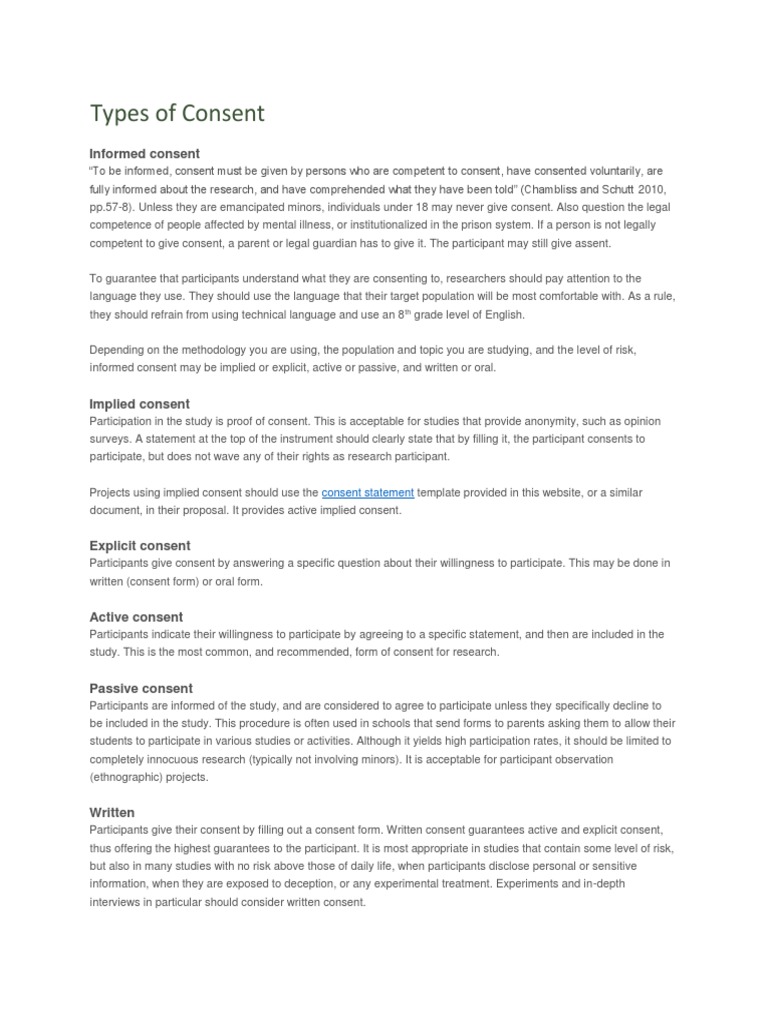 Types of Consent

Informed consent
"To be informed, consent must be given by persons who are competent to consent, have consented voluntarily, are fully informed about the research, and have comprehended what they have been told" (Chambliss and Schutt 2010, pp.57-8). Unless they are emancipated minors, individuals under 18 may never give consent. Also question the legal competence of people affected by mental illness, or institutionalized in the prison system. If a person is not legally competent to give consent, a parent or legal guardian has to give it. The participant may still give assent.

To guarantee that participants understand what they are consenting to, researchers should pay attention to the language they use. They should use the language that their target population will be most comfortable with. As a rule, they should refrain from using technical language and use an $8^{th}$ grade level of English.

Depending on the methodology you are using, the population and topic you are studying, and the level of risk, informed consent may be implied or explicit, active or passive, and written or oral.

Implied consent
Participation in the study is proof of consent. This is acceptable for studies that provide anonymity, such as opinion surveys. A statement at the top of the instrument should clearly state that by filling it, the participant consents to participate, but does not wave any of their rights as research participant.

Projects using implied consent should use the consent statement template provided in this website, or a similar document, in their proposal. It provides active implied consent.

Explicit consent
Participants give consent by answering a specific question about their willingness to participate. This may be done in written (consent form) or oral form.

Active consent
Participants indicate their willingness to participate by agreeing to a specific statement, and then are included in the study. This is the most common, and recommended, form of consent for research.

Passive consent
Participants are informed of the study, and are considered to agree to participate unless they specifically decline to be included in the study. This procedure is often used in schools that send forms to parents asking them to allow their students to participate in various studies or activities. Although it yields high participation rates, it should be limited to completely innocuous research (typically not involving minors). It is acceptable for participant observation (ethnographic) projects.

Written
Participants give their consent by filling out a consent form. Written consent guarantees active and explicit consent, thus offering the highest guarantees to the participant. It is most appropriate in studies that contain some level of risk, but also in many studies with no risk above those of daily life, when participants disclose personal or sensitive information, when they are exposed to deception, or any experimental treatment. Experiments and in-depth interviews in particular should consider written consent.